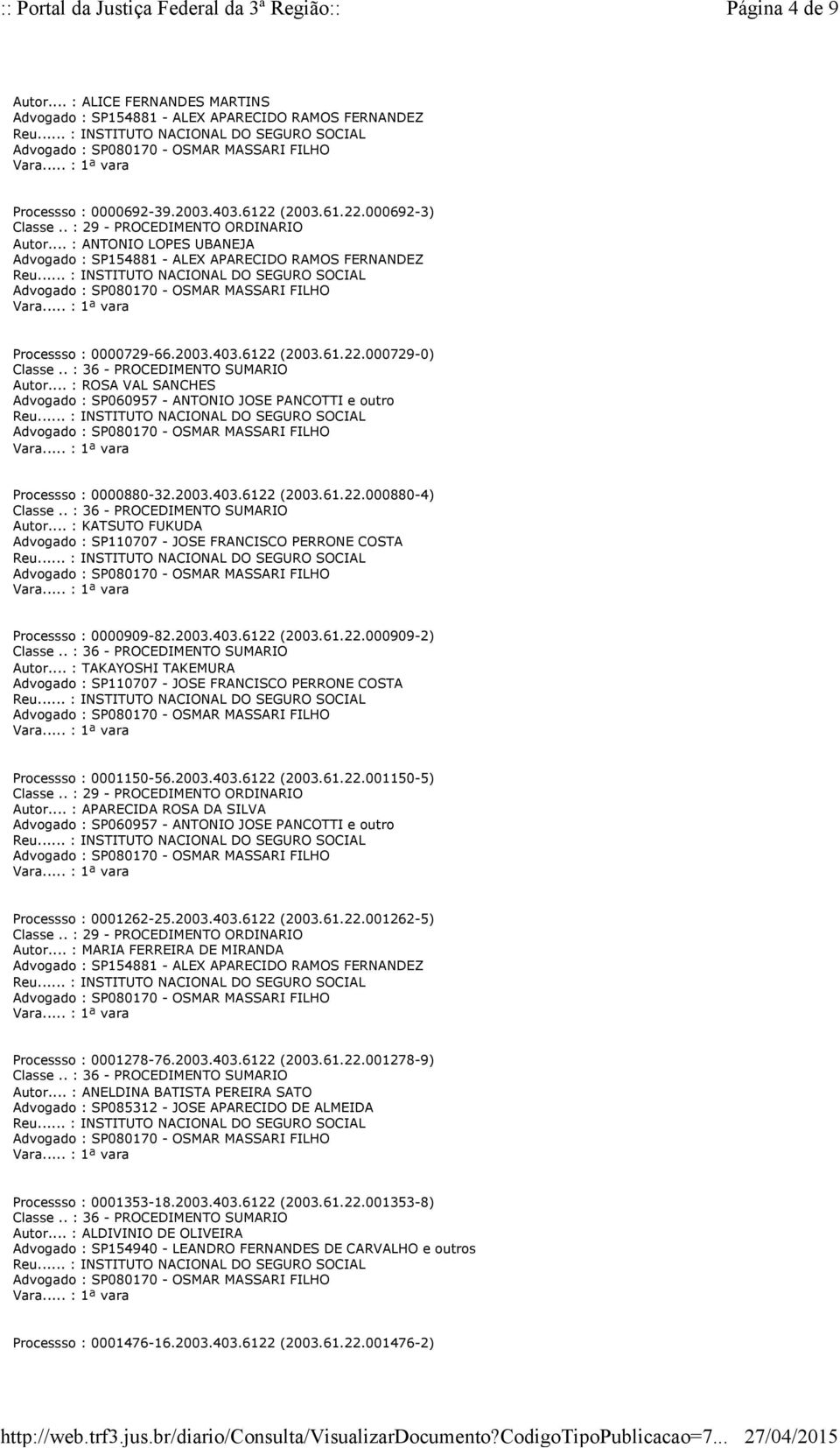 :: Portal da Justiça Federal da 3ª Região::    Página 4 de 9

Autor.... : ALICE FERNANDES MARTINS
Advogado : SP154881 - ALEX APARECIDO RAMOS FERNANDEZ
Reu...... : INSTITUTO NACIONAL DO SEGURO SOCIAL
Advogado : SP080170 - OSMAR MASSARI FILHO
Vara..... : 1ª vara

Processso : 0000692-39.2003.403.6122 (2003.61.22.000692-3)
Classe .. : 29 - PROCEDIMENTO ORDINARIO
Autor.... : ANTONIO LOPES UBANEJA
Advogado : SP154881 - ALEX APARECIDO RAMOS FERNANDEZ
Reu...... : INSTITUTO NACIONAL DO SEGURO SOCIAL
Advogado : SP080170 - OSMAR MASSARI FILHO
Vara..... : 1ª vara

Processso : 0000729-66.2003.403.6122 (2003.61.22.000729-0)
Classe .. : 36 - PROCEDIMENTO SUMARIO
Autor.... : ROSA VAL SANCHES
Advogado : SP060957 - ANTONIO JOSE PANCOTTI e outro
Reu...... : INSTITUTO NACIONAL DO SEGURO SOCIAL
Advogado : SP080170 - OSMAR MASSARI FILHO
Vara..... : 1ª vara

Processso : 0000880-32.2003.403.6122 (2003.61.22.000880-4)
Classe .. : 36 - PROCEDIMENTO SUMARIO
Autor.... : KATSUTO FUKUDA
Advogado : SP110707 - JOSE FRANCISCO PERRONE COSTA
Reu...... : INSTITUTO NACIONAL DO SEGURO SOCIAL
Advogado : SP080170 - OSMAR MASSARI FILHO
Vara..... : 1ª vara

Processso : 0000909-82.2003.403.6122 (2003.61.22.000909-2)
Classe .. : 36 - PROCEDIMENTO SUMARIO
Autor.... : TAKAYOSHI TAKEMURA
Advogado : SP110707 - JOSE FRANCISCO PERRONE COSTA
Reu...... : INSTITUTO NACIONAL DO SEGURO SOCIAL
Advogado : SP080170 - OSMAR MASSARI FILHO
Vara..... : 1ª vara

Processso : 0001150-56.2003.403.6122 (2003.61.22.001150-5)
Classe .. : 29 - PROCEDIMENTO ORDINARIO
Autor.... : APARECIDA ROSA DA SILVA
Advogado : SP060957 - ANTONIO JOSE PANCOTTI e outro
Reu...... : INSTITUTO NACIONAL DO SEGURO SOCIAL
Advogado : SP080170 - OSMAR MASSARI FILHO
Vara..... : 1ª vara

Processso : 0001262-25.2003.403.6122 (2003.61.22.001262-5)
Classe .. : 29 - PROCEDIMENTO ORDINARIO
Autor.... : MARIA FERREIRA DE MIRANDA
Advogado : SP154881 - ALEX APARECIDO RAMOS FERNANDEZ
Reu...... : INSTITUTO NACIONAL DO SEGURO SOCIAL
Advogado : SP080170 - OSMAR MASSARI FILHO
Vara..... : 1ª vara

Processso : 0001278-76.2003.403.6122 (2003.61.22.001278-9)
Classe .. : 36 - PROCEDIMENTO SUMARIO
Autor.... : ANELDINA BATISTA PEREIRA SATO
Advogado : SP085312 - JOSE APARECIDO DE ALMEIDA
Reu...... : INSTITUTO NACIONAL DO SEGURO SOCIAL
Advogado : SP080170 - OSMAR MASSARI FILHO
Vara..... : 1ª vara

Processso : 0001353-18.2003.403.6122 (2003.61.22.001353-8)
Classe .. : 36 - PROCEDIMENTO SUMARIO
Autor.... : ALDIVINIO DE OLIVEIRA
Advogado : SP154940 - LEANDRO FERNANDES DE CARVALHO e outros
Reu...... : INSTITUTO NACIONAL DO SEGURO SOCIAL
Advogado : SP080170 - OSMAR MASSARI FILHO
Vara..... : 1ª vara

Processso : 0001476-16.2003.403.6122 (2003.61.22.001476-2)

http://web.trf3.jus.br/diario/Consulta/VisualizarDocumento?CodigoTipoPublicacao=7...    27/04/2015